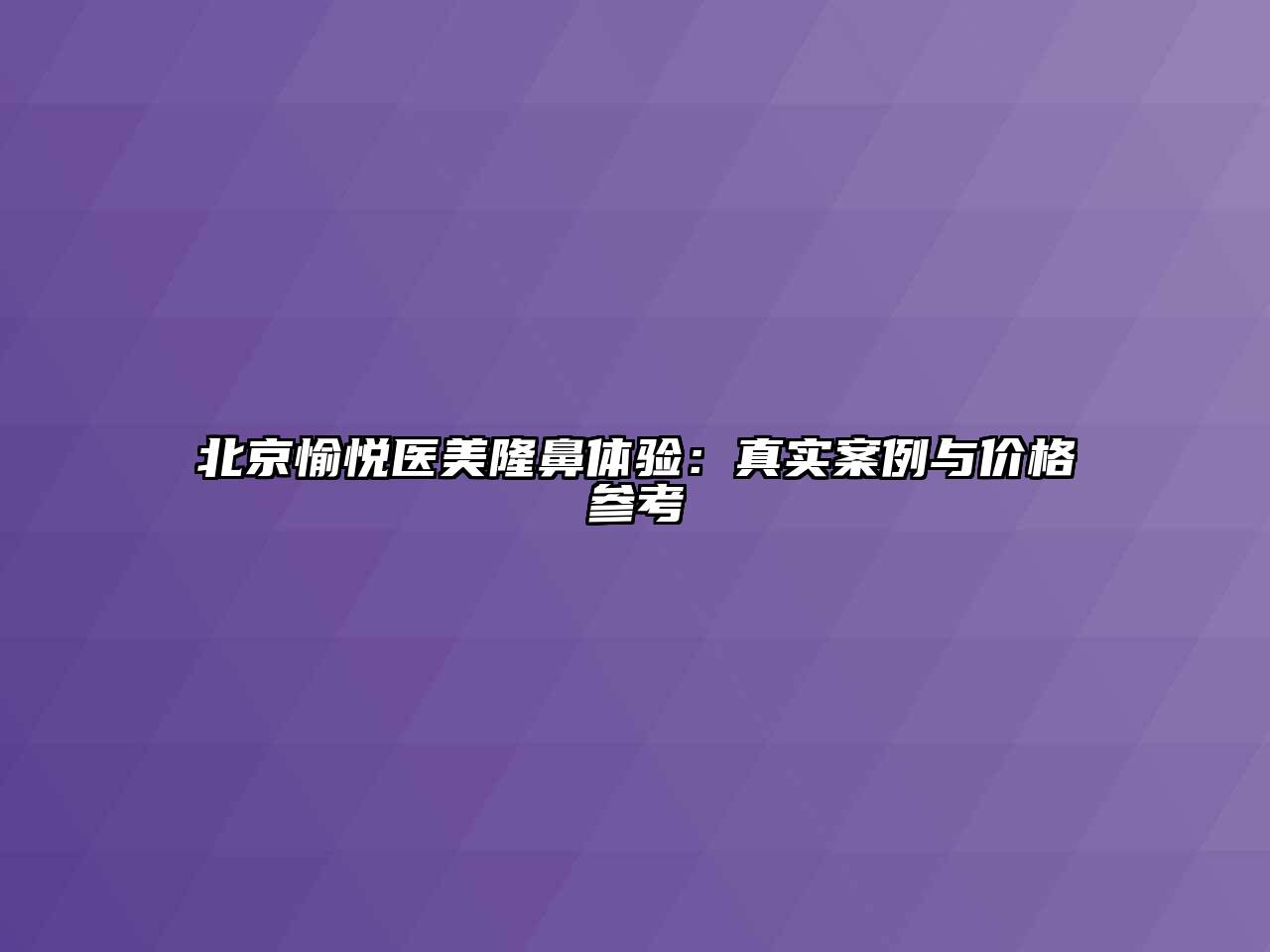 北京愉悦医美隆鼻体验：真实案例与价格参考